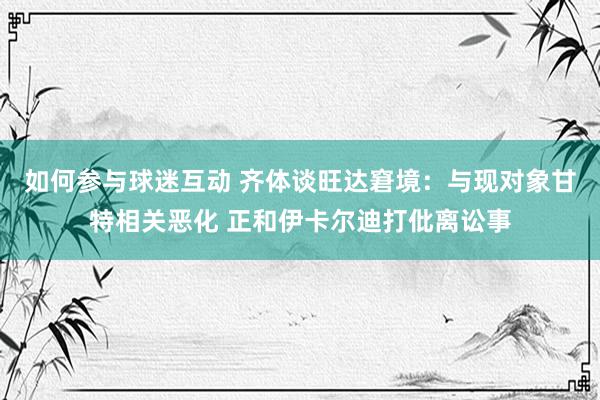 如何参与球迷互动 齐体谈旺达窘境：与现对象甘特相关恶化 正和伊卡尔迪打仳离讼事